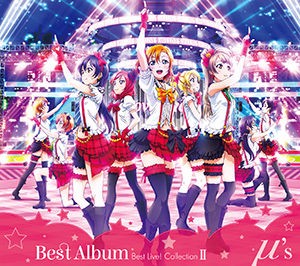 Best Album Best Live! Collection II

μ's